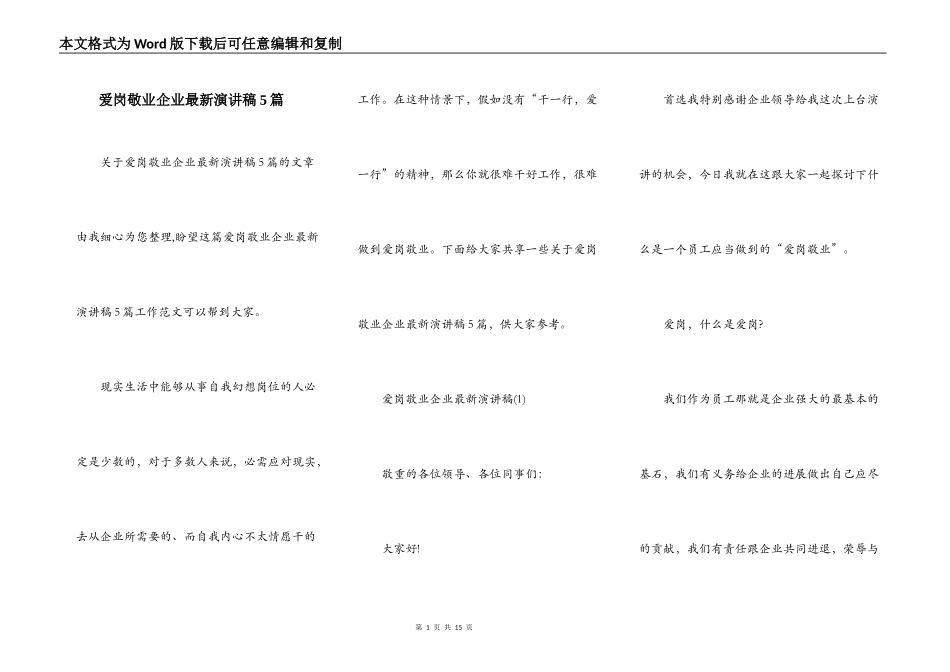 本文格式为Word版下载后可任意编辑和复制

爱岗敬业企业最新演讲稿5篇

关于爱岗敬业企业最新演讲稿5篇的文章由我细心为您整理,盼望这篇爱岗敬业企业最新演讲稿5篇工作范文可以帮到大家。

现实生活中能够从事自我幻想岗位的人必定是少数的，对于多数人来说，必需应对现实，去从企业所需要的、而自我内心不太情愿干的工作。在这种情景下，假如没有“干一行，爱一行”的精神，那么你就很难干好工作，很难做到爱岗敬业。下面给大家共享一些关于爱岗敬业企业最新演讲稿5篇，供大家参考。

爱岗敬业企业最新演讲稿(1)

敬重的各位领导、各位同事们:

大家好!

首选我特别感谢企业领导给我这次上台演讲的机会，今日我就在这跟大家一起探讨下什么是一个员工应当做到的“爱岗敬业”。

爱岗，什么是爱岗?

我们作为员工那就是企业强大的最基本的基石，我们有义务给企业的进展做出自己应尽的贡献，我们有责任跟企业共同进退，荣辱与

第 1 页 共 15 页